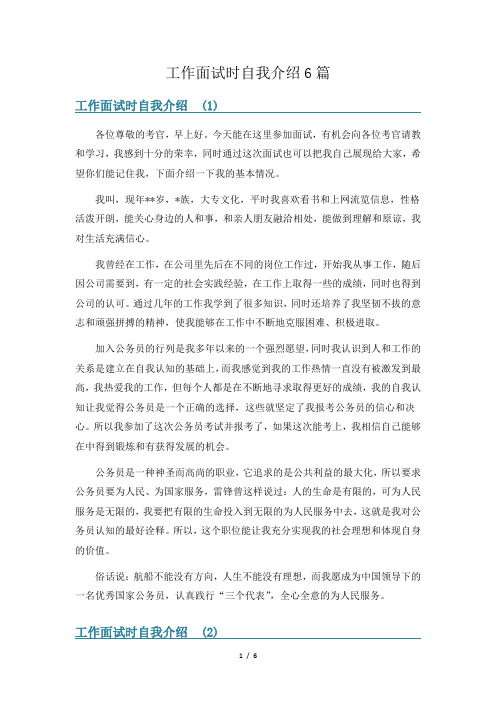 工作面试时自我介绍6篇

工作面试时自我介绍 (1)

各位尊敬的考官，早上好。今天能在这里参加面试，有机会向各位考官请教和学习，我感到十分的荣幸，同时通过这次面试也可以把我自己展现给大家，希望你们能记住我，下面介绍一下我的基本情况。

我叫，现年**岁，*族，大专文化，平时我喜欢看书和上网流览信息，性格活泼开朗，能关心身边的人和事，和亲人朋友融洽相处，能做到理解和原谅，我对生活充满信心。

我曾经在工作，在公司里先后在不同的岗位工作过，开始我从事工作，随后因公司需要到，有一定的社会实践经验，在工作上取得一些的成绩，同时也得到公司的认可。通过几年的工作我学到了很多知识，同时还培养了我坚韧不拔的意志和顽强拼搏的精神，使我能够在工作中不断地克服困难、积极进取。

加入公务员的行列是我多年以来的一个强烈愿望，同时我认识到人和工作的关系是建立在自我认知的基础上，而我感觉到我的工作热情一直没有被激发到最高，我热爱我的工作，但每个人都是在不断地寻求取得更好的成绩，我的自我认知让我觉得公务员是一个正确的选择，这些就坚定了我报考公务员的信心和决心。所以我参加了这次公务员考试并报考了，如果这次能考上，我相信自己能够在中得到锻炼和有获得发展的机会。

公务员是一种神圣而高尚的职业，它追求的是公共利益的最大化，所以要求公务员要为人民、为国家服务，雷锋曾这样说过：人的生命是有限的，可为人民服务是无限的，我要把有限的生命投入到无限的为人民服务中去，这就是我对公务员认知的最好诠释。所以，这个职位能让我充分实现我的社会理想和体现自身的价值。

俗话说：航船不能没有方向，人生不能没有理想，而我愿成为中国领导下的一名优秀国家公务员，认真践行“三个代表”，全心全意的为人民服务。

工作面试时自我介绍 (2)

1 / 6